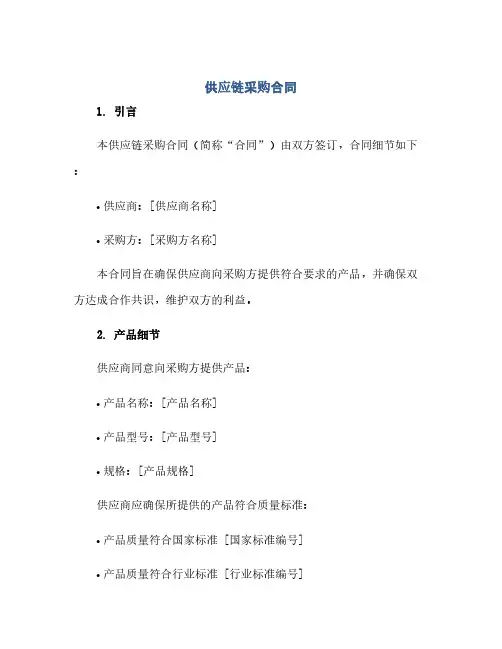 供应链采购合同

1. 引言

本供应链采购合同（简称“合同”）由双方签订，合同细节如下：

• 供应商：[供应商名称]

• 采购方：[采购方名称]

本合同旨在确保供应商向采购方提供符合要求的产品，并确保双方达成合作共识，维护双方的利益。

2. 产品细节

供应商同意向采购方提供产品：

• 产品名称：[产品名称]

• 产品型号：[产品型号]

• 规格：[产品规格]

供应商应确保所提供的产品符合质量标准：

• 产品质量符合国家标准 [国家标准编号]

• 产品质量符合行业标准 [行业标准编号]